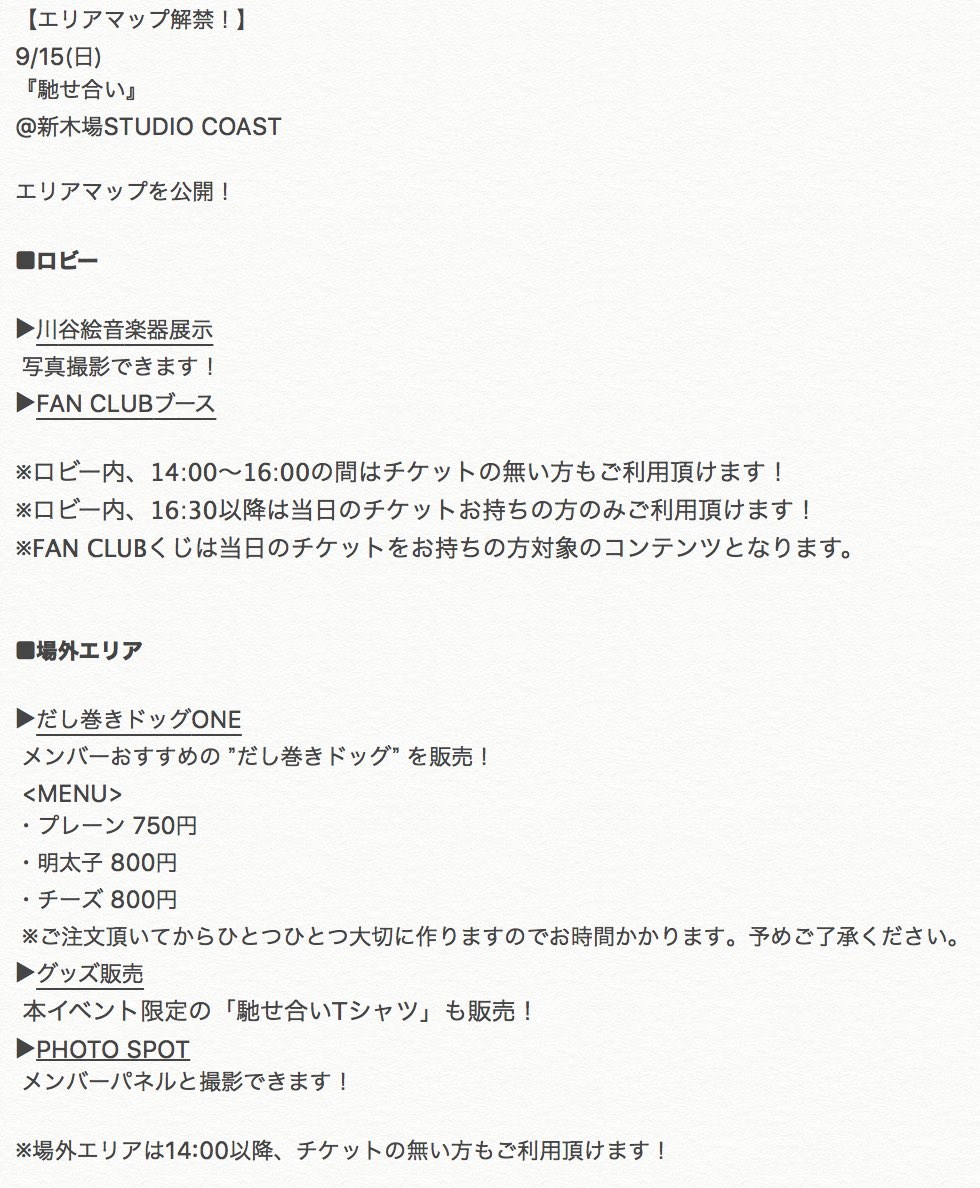 【エリアマップ解禁！】
9/15(日)
『馳せ合い』
@新木場STUDIO COAST

エリアマップを公開！

■ロビー

▶川谷絵音楽器展示
写真撮影できます！
▶FAN CLUBブース

※ロビー内、14:00〜16:00の間はチケットの無い方もご利用頂けます！
※ロビー内、16:30以降は当日のチケットお持ちの方のみご利用頂けます！
※FAN CLUBくじは当日のチケットをお持ちの方対象のコンテンツとなります。

■場外エリア

▶だし巻きドッグONE
メンバーおすすめの "だし巻きドッグ" を販売！
<MENU>
・プレーン 750円
・明太子 800円
・チーズ 800円
※ご注文頂いてからひとつひとつ大切に作りますのでお時間かかります。予めご了承ください。
▶グッズ販売
本イベント限定の「馳せ合いTシャツ」も販売！
▶PHOTO SPOT
メンバーパネルと撮影できます！

※場外エリアは14:00以降、チケットの無い方もご利用頂けます！